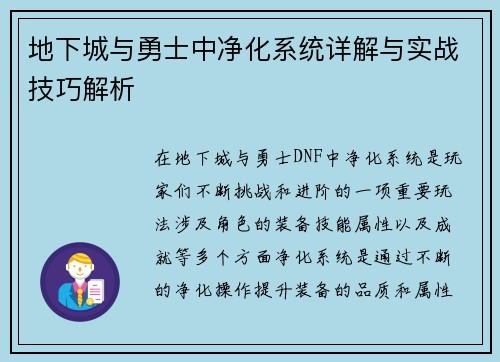 地下城与勇士中净化系统详解与实战技巧解析

在地下城与勇士DNF中净化系统是玩家们不断挑战和进阶的一项重要玩法涉及角色的装备技能属性以及成就等多个方面净化系统是通过不断的净化操作提升装备的品质和属性